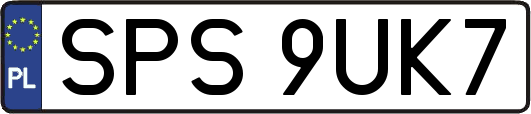 PL
SPS 9UK7